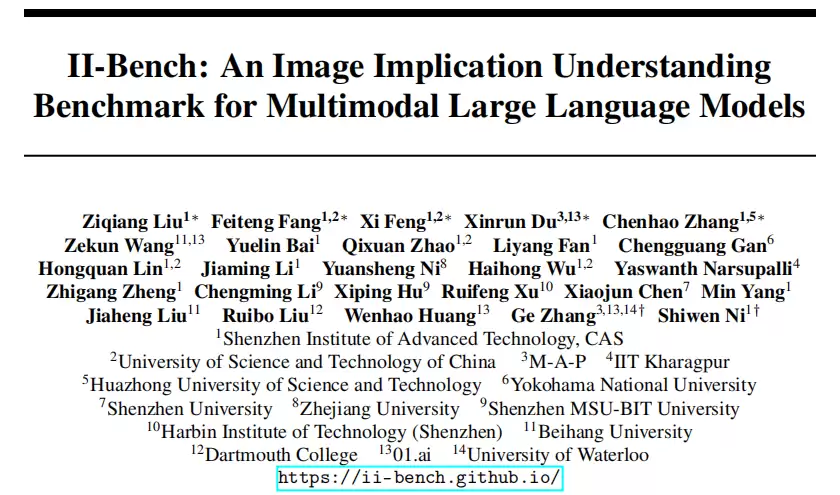 II-Bench: An Image Implication Understanding Benchmark for Multimodal Large Language Models

Ziqiang Liu$^{1*}$ Feiteng Fang$^{1,2*}$ Xi Feng$^{1,2*}$ Xinrun Du$^{3,13*}$ Chenhao Zhang$^{1,5*}$ Zekun Wang$^{11,13}$ Yuelin Bai$^{1}$ Qixuan Zhao$^{1,2}$ Liyang Fan$^{1}$ Chengguang Gan$^{6}$ Hongquan Lin$^{1,2}$ Jiaming Li$^{1}$ Yuansheng Ni$^{8}$ Haihong Wu$^{1,2}$ Yaswanth Narsupalli$^{4}$ Zhigang Zheng$^{1}$ Chengming Li$^{9}$ Xiping Hu$^{9}$ Ruifeng Xu$^{10}$ Xiaojun Chen$^{7}$ Min Yang$^{1}$ Jiaheng Liu$^{11}$ Ruibo Liu$^{12}$ Wenhao Huang$^{13}$ Ge Zhang$^{3,13,14\dagger}$ Shiwen Ni$^{1\dagger}$
$^{1}$Shenzhen Institute of Advanced Technology, CAS
$^{2}$University of Science and Technology of China $^{3}$M-A-P $^{4}$IIT Kharagpur
$^{5}$Huazhong University of Science and Technology $^{6}$Yokohama National University
$^{7}$Shenzhen University $^{8}$Zhejiang University $^{9}$Shenzhen MSU-BIT University
$^{10}$Harbin Institute of Technology (Shenzhen) $^{11}$Beihang University
$^{12}$Dartmouth College $^{13}$01.ai $^{14}$University of Waterloo
https://ii-bench.github.io/